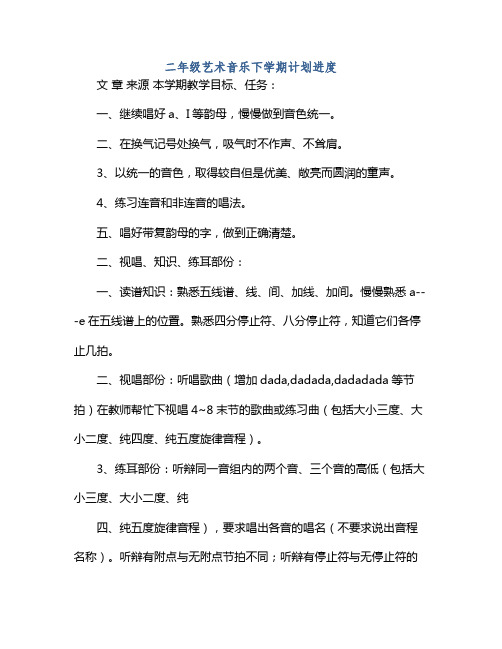 二年级艺术音乐下学期计划进度

文 章 来源 本学期教学目标、任务：

一、继续唱好 a、I 等韵母，慢慢做到音色统一。

二、在换气记号处换气，吸气时不作声、不耸肩。

3、以统一的音色，取得较自但是优美、敞亮而圆润的童声。

4、练习连音和非连音的唱法。

五、唱好带复韵母的字，做到正确清楚。

二、视唱、知识、练耳部份：

一、读谱知识：熟悉五线谱、线、间、加线、加间。慢慢熟悉 a---e 在五线谱上的位置。熟悉四分停止符、八分停止符，知道它们各停止几拍。

二、视唱部份：听唱歌曲（增加 dada,dadada,dadadada 等节拍）在教师帮忙下视唱 4~8 末节的歌曲或练习曲（包括大小三度、大小二度、纯四度、纯五度旋律音程）。

3、练耳部份：听辩同一音组内的两个音、三个音的高低（包括大小三度、大小二度、纯

四、纯五度旋律音程），要求唱出各音的唱名（不要求说出音程名称）。听辩有附点与无附点节拍不同；听辩有停止符与无停止符的